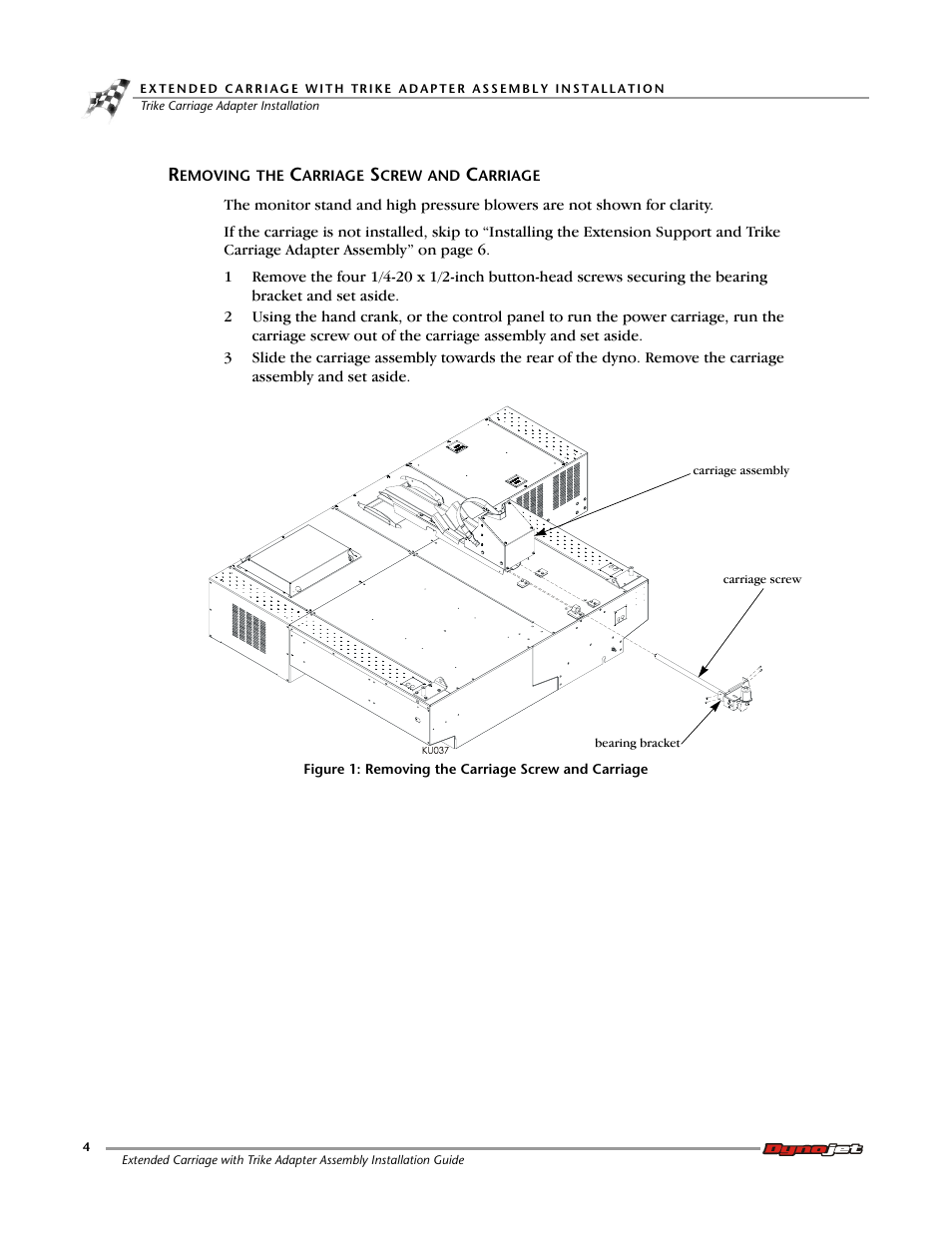 EXTENDED CARRIAGE WITH TRIKE ADAPTER ASSEMBLY INSTALLATION
Trike Carriage Adapter Installation

REMOVING THE CARRIAGE SCREW AND CARRIAGE

The monitor stand and high pressure blowers are not shown for clarity.

If the carriage is not installed, skip to “Installing the Extension Support and Trike Carriage Adapter Assembly” on page 6.

1 Remove the four 1/4-20 x 1/2-inch button-head screws securing the bearing bracket and set aside.

2 Using the hand crank, or the control panel to run the power carriage, run the carriage screw out of the carriage assembly and set aside.

3 Slide the carriage assembly towards the rear of the dyno. Remove the carriage assembly and set aside.

carriage assembly

carriage screw

bearing bracket

KU037

Figure 1: Removing the Carriage Screw and Carriage

4

Extended Carriage with Trike Adapter Assembly Installation Guide

Dynojet